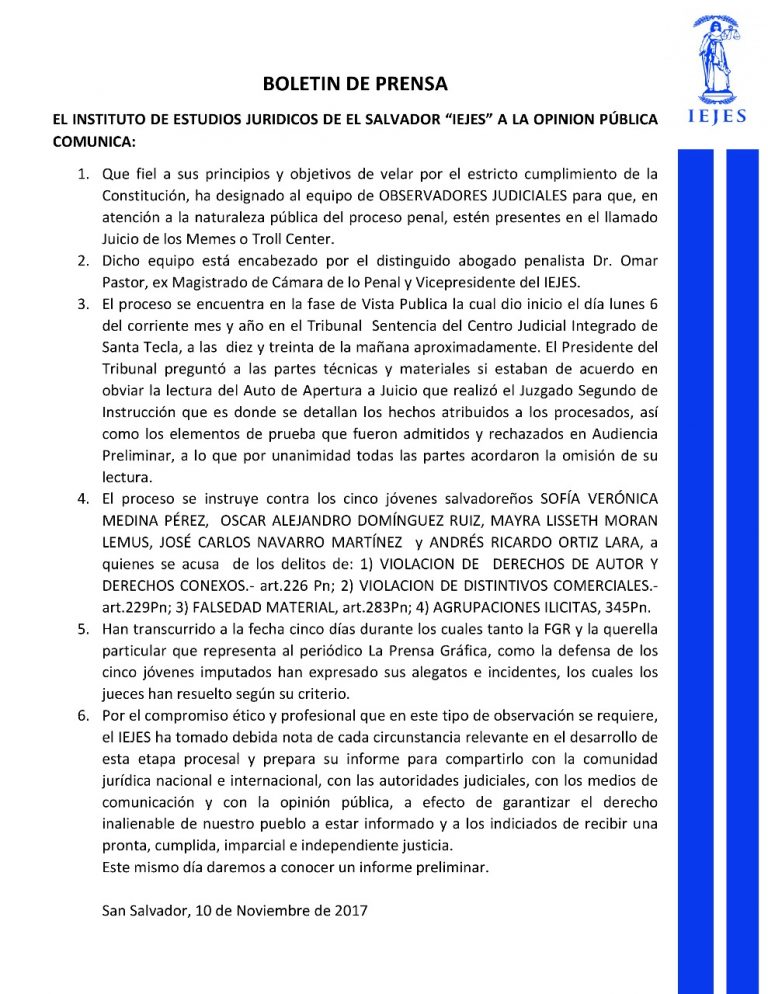 IEJES

BOLETIN DE PRENSA

EL INSTITUTO DE ESTUDIOS JURIDICOS DE EL SALVADOR "IEJES" A LA OPINION PÚBLICA COMUNICA:

1. Que fiel a sus principios y objetivos de velar por el estricto cumplimiento de la Constitución, ha designado al equipo de OBSERVADORES JUDICIALES para que, en atención a la naturaleza pública del proceso penal, estén presentes en el llamado Juicio de los Memes o Troll Center.
2. Dicho equipo está encabezado por el distinguido abogado penalista Dr. Omar Pastor, ex Magistrado de Cámara de lo Penal y Vicepresidente del IEJES.
3. El proceso se encuentra en la fase de Vista Publica la cual dio inicio el día lunes 6 del corriente mes y año en el Tribunal Sentencia del Centro Judicial Integrado de Santa Tecla, a las diez y treinta de la mañana aproximadamente. El Presidente del Tribunal preguntó a las partes técnicas y materiales si estaban de acuerdo en obviar la lectura del Auto de Apertura a Juicio que realizó el Juzgado Segundo de Instrucción que es donde se detallan los hechos atribuidos a los procesados, así como los elementos de prueba que fueron admitidos y rechazados en Audiencia Preliminar, a lo que por unanimidad todas las partes acordaron la omisión de su lectura.
4. El proceso se instruye contra los cinco jóvenes salvadoreños SOFÍA VERÓNICA MEDINA PÉREZ, OSCAR ALEJANDRO DOMÍNGUEZ RUIZ, MAYRA LISSETH MORAN LEMUS, JOSÉ CARLOS NAVARRO MARTÍNEZ y ANDRÉS RICARDO ORTIZ LARA, a quienes se acusa de los delitos de: 1) VIOLACION DE DERECHOS DE AUTOR Y DERECHOS CONEXOS.- art.226 Pn; 2) VIOLACION DE DISTINTIVOS COMERCIALES.- art.229Pn; 3) FALSEDAD MATERIAL, art.283Pn; 4) AGRUPACIONES ILICITAS, 345Pn.
5. Han transcurrido a la fecha cinco días durante los cuales tanto la FGR y la querella particular que representa al periódico La Prensa Gráfica, como la defensa de los cinco jóvenes imputados han expresado sus alegatos e incidentes, los cuales los jueces han resuelto según su criterio.
6. Por el compromiso ético y profesional que en este tipo de observación se requiere, el IEJES ha tomado debida nota de cada circunstancia relevante en el desarrollo de esta etapa procesal y prepara su informe para compartirlo con la comunidad jurídica nacional e internacional, con las autoridades judiciales, con los medios de comunicación y con la opinión pública, a efecto de garantizar el derecho inalienable de nuestro pueblo a estar informado y a los indiciados de recibir una pronta, cumplida, imparcial e independiente justicia.
Este mismo día daremos a conocer un informe preliminar.

San Salvador, 10 de Noviembre de 2017